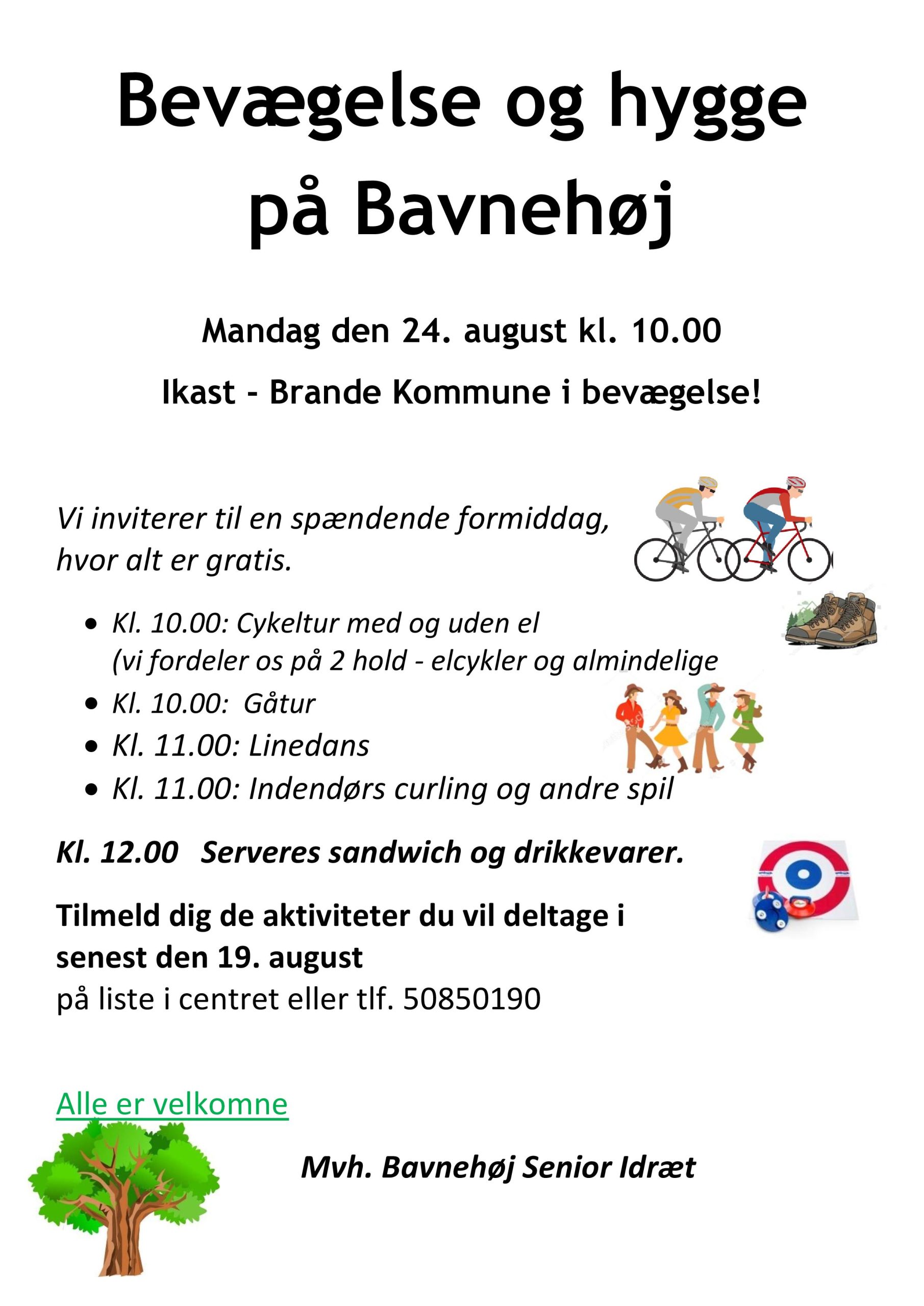 Bevægelse og hygge på Bavnehøj

Mandag den 24. august kl. 10.00

Ikast - Brande Kommune i bevægelse!

Vi inviterer til en spændende formiddag, hvor alt er gratis.

• Kl. 10.00: Cykeltur med og uden el
(vi fordeler os på 2 hold - elcykler og almindelige
• Kl. 10.00: Gåtur
• Kl. 11.00: Linedans
• Kl. 11.00: Indendørs curling og andre spil

Kl. 12.00 Serveres sandwich og drikkevarer.

Tilmeld dig de aktiviteter du vil deltage i senest den 19. august
på liste i centret eller tlf. 50850190

Alle er velkomne

Mvh. Bavnehøj Senior Idræt